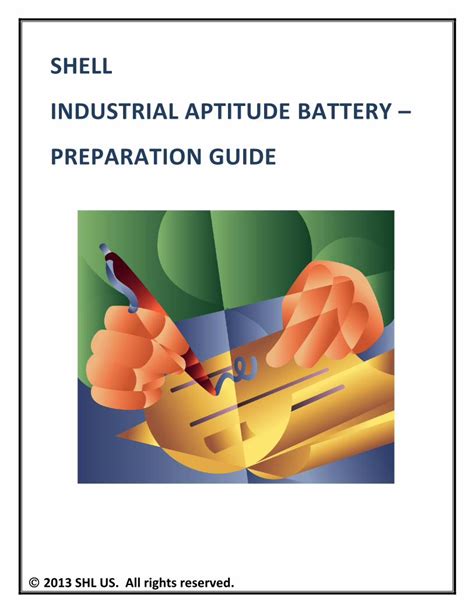 SHELL

INDUSTRIAL APTITUDE BATTERY –

PREPARATION GUIDE

© 2013 SHL US. All rights reserved.